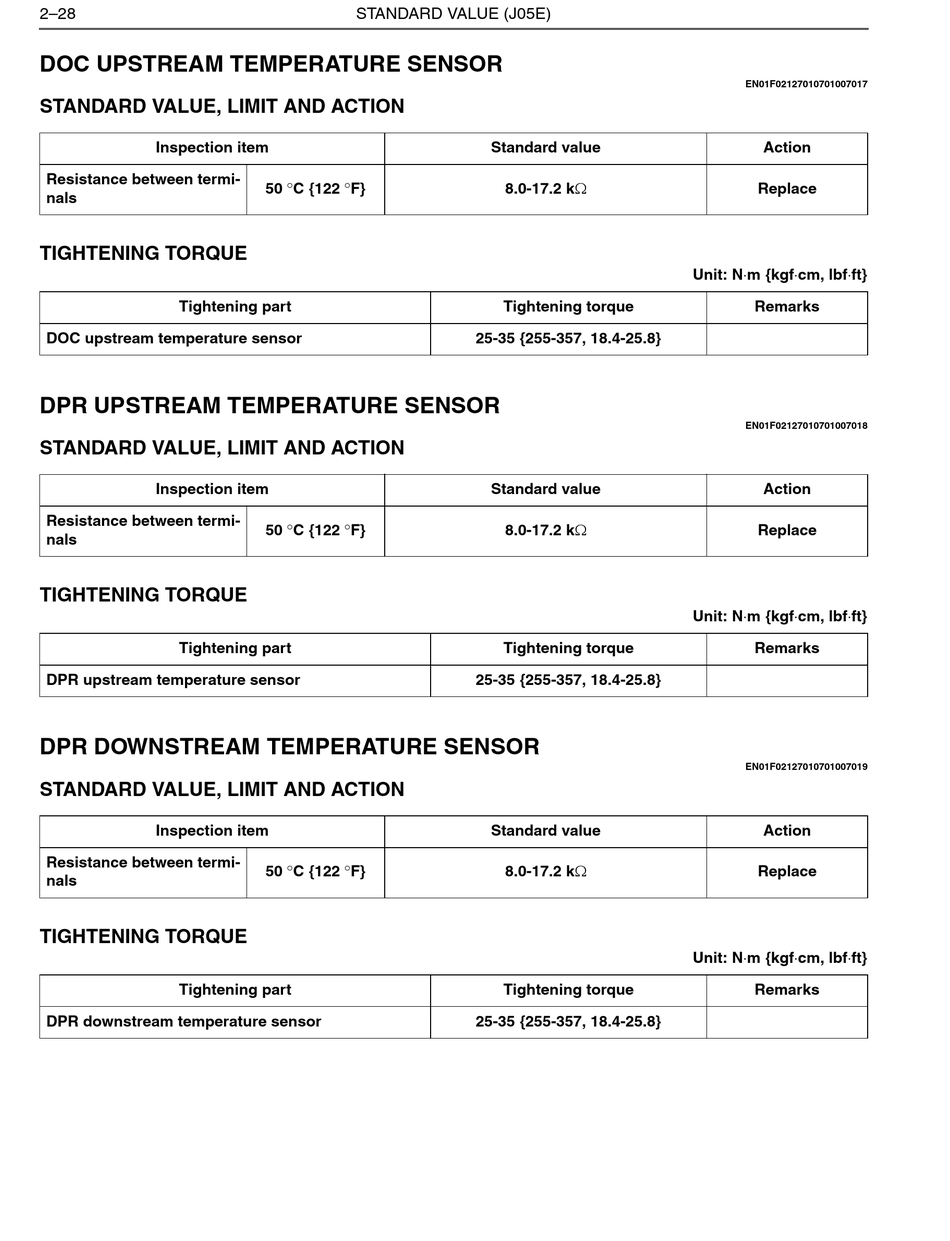 2–28 STANDARD VALUE (J05E)

DOC UPSTREAM TEMPERATURE SENSOR

EN01F02127010701007017

STANDARD VALUE, LIMIT AND ACTION

| Inspection item | | Standard value | Action |
|---|---|---|---|
| Resistance between terminals | 50 °C {122 °F} | 8.0-17.2 kΩ | Replace |

TIGHTENING TORQUE

Unit: N·m {kgf·cm, lbf·ft}

| Tightening part | Tightening torque | Remarks |
|---|---|---|
| DOC upstream temperature sensor | 25-35 {255-357, 18.4-25.8} | |

DPR UPSTREAM TEMPERATURE SENSOR

EN01F02127010701007018

STANDARD VALUE, LIMIT AND ACTION

| Inspection item | | Standard value | Action |
|---|---|---|---|
| Resistance between terminals | 50 °C {122 °F} | 8.0-17.2 kΩ | Replace |

TIGHTENING TORQUE

Unit: N·m {kgf·cm, lbf·ft}

| Tightening part | Tightening torque | Remarks |
|---|---|---|
| DPR upstream temperature sensor | 25-35 {255-357, 18.4-25.8} | |

DPR DOWNSTREAM TEMPERATURE SENSOR

EN01F02127010701007019

STANDARD VALUE, LIMIT AND ACTION

| Inspection item | | Standard value | Action |
|---|---|---|---|
| Resistance between terminals | 50 °C {122 °F} | 8.0-17.2 kΩ | Replace |

TIGHTENING TORQUE

Unit: N·m {kgf·cm, lbf·ft}

| Tightening part | Tightening torque | Remarks |
|---|---|---|
| DPR downstream temperature sensor | 25-35 {255-357, 18.4-25.8} | |